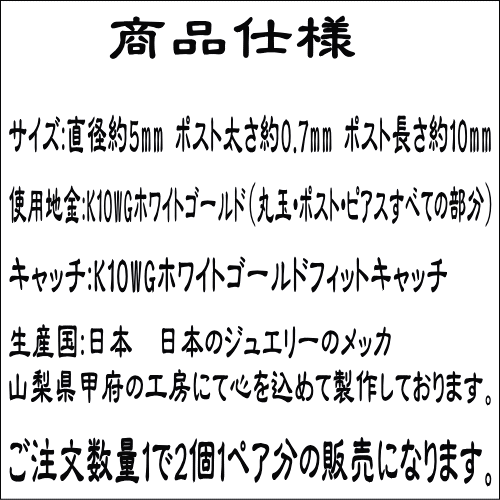 商品仕様

サイズ:直径約5㎜ ポスト太さ約0.7㎜ ポスト長さ約10㎜

使用地金:K10WGホワイトゴールド(丸玉・ポスト・ピアスすべての部分)

キャッチ:K10WGホワイトゴールドフィットキャッチ

生産国:日本 日本のジュエリーのメッカ
山梨県甲府の工房にて心を込めて製作しております。

ご注文数量1で2個1ペア分の販売になります。